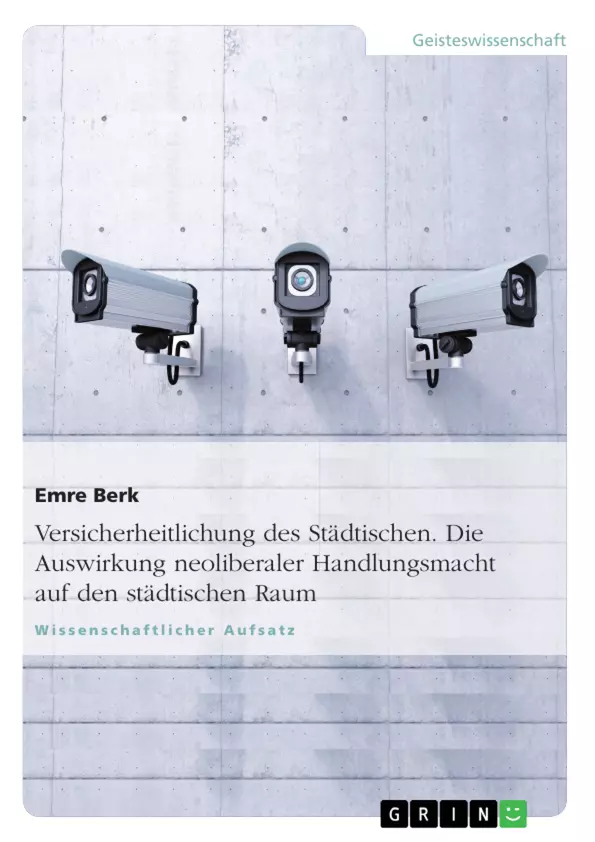 Geisteswissenschaft

Emre Berk

Versicherheitlichung des Städtischen. Die Auswirkung neoliberaler Handlungsmacht auf den städtischen Raum

Wissenschaftlicher Aufsatz

GRIN